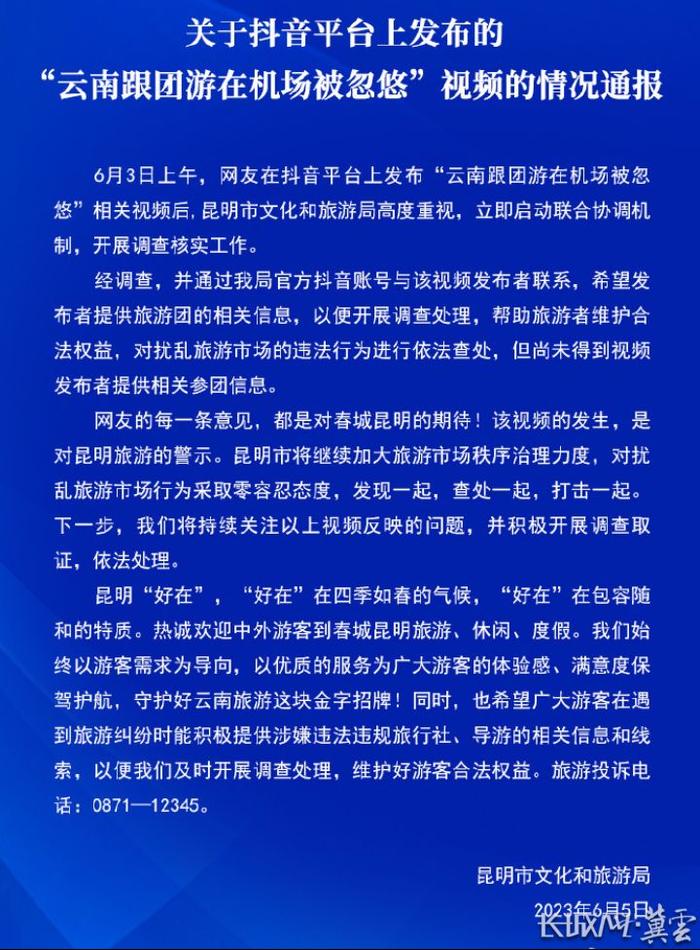 关于抖音平台上发布的
“云南跟团游在机场被忽悠”视频的情况通报

6月3日上午，网友在抖音平台上发布“云南跟团游在机场被忽悠”相关视频后，昆明市文化和旅游局高度重视，立即启动联合协调机制，开展调查核实工作。

经调查，并通过我局官方抖音账号与该视频发布者联系，希望发布者提供旅游团的相关信息，以便开展调查处理，帮助旅游者维护合法权益，对扰乱旅游市场的违法行为进行依法查处，但尚未得到视频发布者提供相关参团信息。

网友的每一条意见，都是对春城昆明的期待！该视频的发生，是对昆明旅游的警示。昆明市将继续加大旅游市场秩序治理力度，对扰乱旅游市场行为采取零容忍态度，发现一起，查处一起，打击一起。下一步，我们将持续关注以上视频反映的问题，并积极开展调查取证，依法处理。

昆明“好在”，“好在”在四季如春的气候，“好在”在包容随和的特质。热诚欢迎中外游客到春城昆明旅游、休闲、度假。我们始终以游客需求为导向，以优质的服务为广大游客的体验感、满意度保驾护航，守护好云南旅游这块金字招牌！同时，也希望广大游客在遇到旅游纠纷时能积极提供涉嫌违法违规旅行社、导游的相关信息和线索，以便我们及时开展调查处理，维护好游客合法权益。旅游投诉电话：0871—12345。

昆明市文化和旅游局
2023年6月5日

长城网·冀云